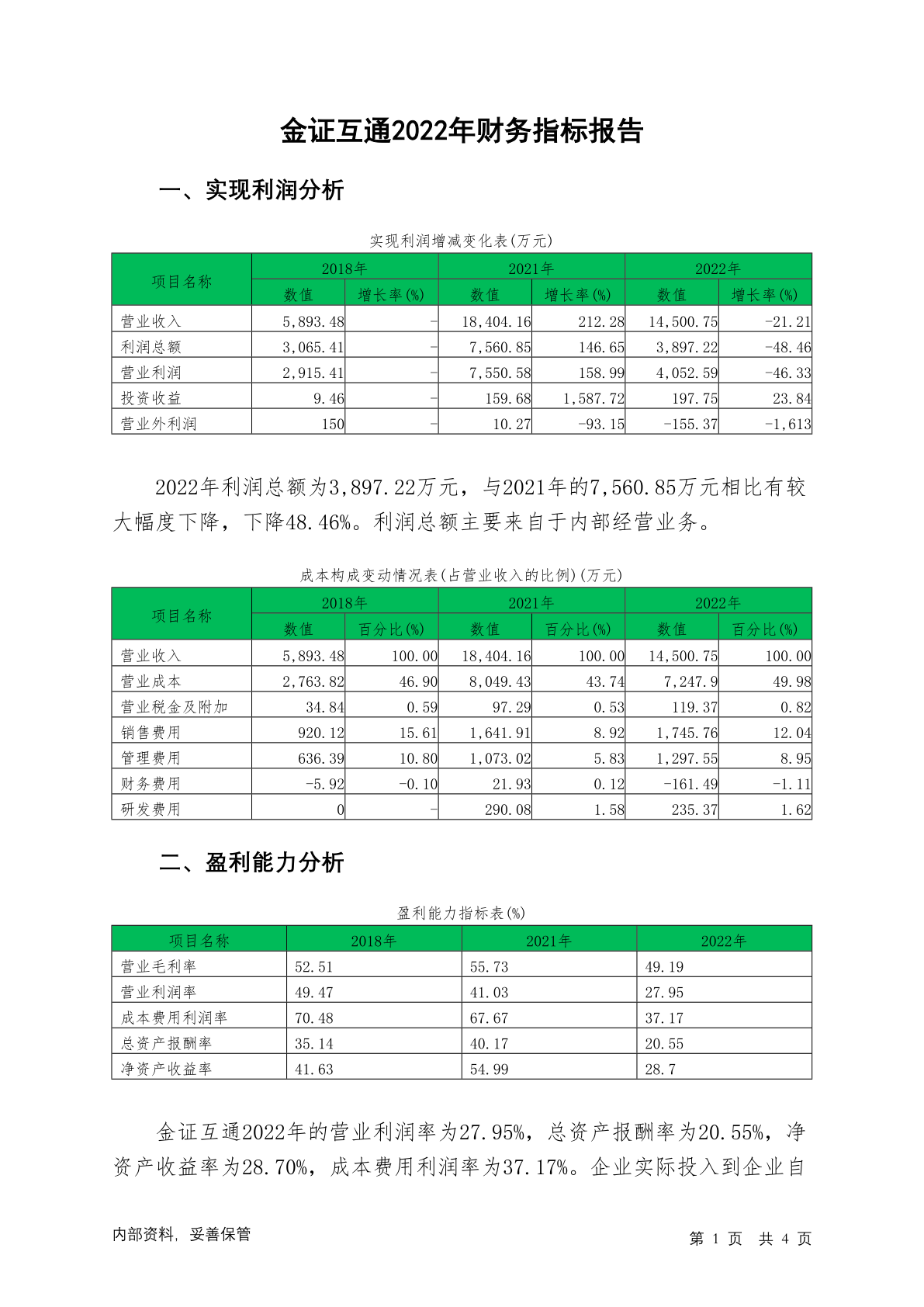 金证互通2022年财务指标报告

一、实现利润分析

实现利润增减变化表(万元)

| 项目名称 | 2018年 数值 | 2018年 增长率(%) | 2021年 数值 | 2021年 增长率(%) | 2022年 数值 | 2022年 增长率(%) |
|---|---|---|---|---|---|---|
| 营业收入 | 5,893.48 | - | 18,404.16 | 212.28 | 14,500.75 | -21.21 |
| 利润总额 | 3,065.41 | - | 7,560.85 | 146.65 | 3,897.22 | -48.46 |
| 营业利润 | 2,915.41 | - | 7,550.58 | 158.99 | 4,052.59 | -46.33 |
| 投资收益 | 9.46 | - | 159.68 | 1,587.72 | 197.75 | 23.84 |
| 营业外利润 | 150 | - | 10.27 | -93.15 | -155.37 | -1,613 |

2022年利润总额为3,897.22万元，与2021年的7,560.85万元相比有较大幅度下降，下降48.46%。利润总额主要来自于内部经营业务。

成本构成变动情况表(占营业收入的比例)(万元)

| 项目名称 | 2018年 数值 | 2018年 百分比(%) | 2021年 数值 | 2021年 百分比(%) | 2022年 数值 | 2022年 百分比(%) |
|---|---|---|---|---|---|---|
| 营业收入 | 5,893.48 | 100.00 | 18,404.16 | 100.00 | 14,500.75 | 100.00 |
| 营业成本 | 2,763.82 | 46.90 | 8,049.43 | 43.74 | 7,247.9 | 49.98 |
| 营业税金及附加 | 34.84 | 0.59 | 97.29 | 0.53 | 119.37 | 0.82 |
| 销售费用 | 920.12 | 15.61 | 1,641.91 | 8.92 | 1,745.76 | 12.04 |
| 管理费用 | 636.39 | 10.80 | 1,073.02 | 5.83 | 1,297.55 | 8.95 |
| 财务费用 | -5.92 | -0.10 | 21.93 | 0.12 | -161.49 | -1.11 |
| 研发费用 | 0 | - | 290.08 | 1.58 | 235.37 | 1.62 |

二、盈利能力分析

盈利能力指标表(%)

| 项目名称 | 2018年 | 2021年 | 2022年 |
|---|---|---|---|
| 营业毛利率 | 52.51 | 55.73 | 49.19 |
| 营业利润率 | 49.47 | 41.03 | 27.95 |
| 成本费用利润率 | 70.48 | 67.67 | 37.17 |
| 总资产报酬率 | 35.14 | 40.17 | 20.55 |
| 净资产收益率 | 41.63 | 54.99 | 28.7 |

金证互通2022年的营业利润率为27.95%，总资产报酬率为20.55%，净资产收益率为28.70%，成本费用利润率为37.17%。企业实际投入到企业自

内部资料，妥善保管

第 1 页 共 4 页